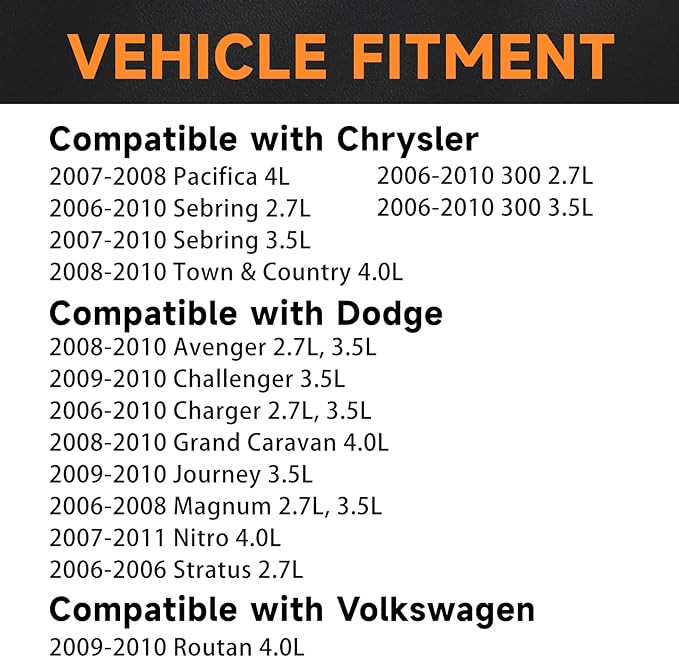 VEHICLE FITMENT

Compatible with Chrysler
2007-2008 Pacifica 4L
2006-2010 Sebring 2.7L
2007-2010 Sebring 3.5L
2008-2010 Town & Country 4.0L

2006-2010 300 2.7L
2006-2010 300 3.5L

Compatible with Dodge
2008-2010 Avenger 2.7L, 3.5L
2009-2010 Challenger 3.5L
2006-2010 Charger 2.7L, 3.5L
2008-2010 Grand Caravan 4.0L
2009-2010 Journey 3.5L
2006-2008 Magnum 2.7L, 3.5L
2007-2011 Nitro 4.0L
2006-2006 Stratus 2.7L

Compatible with Volkswagen
2009-2010 Routan 4.0L